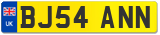 UK
BJ54 ANN